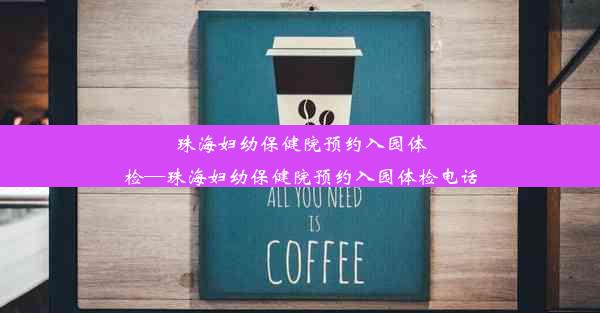 珠海妇幼保健院预约入园体检—珠海妇幼保健院预约入园体检电话

ALL YOU NEED
IS
COFFEE